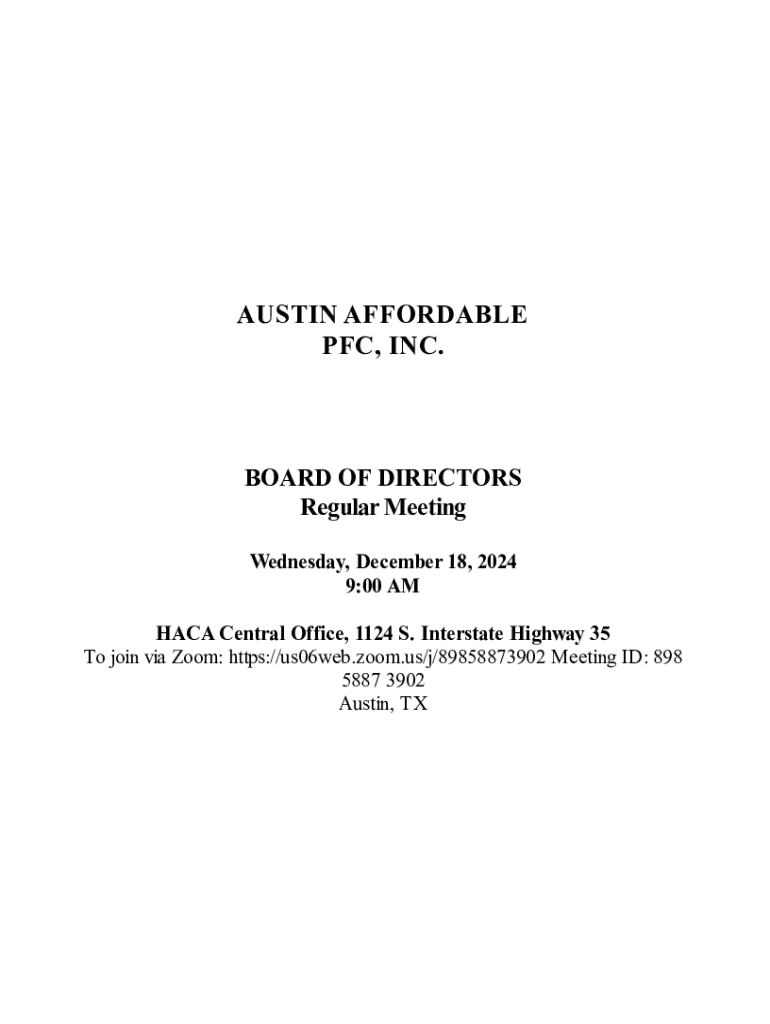 AUSTIN AFFORDABLE
PFC, INC.

BOARD OF DIRECTORS
Regular Meeting

Wednesday, December 18, 2024
9:00 AM

HACA Central Office, 1124 S. Interstate Highway 35
To join via Zoom: https://us06web.zoom.us/j/89858873902 Meeting ID: 898 5887 3902
Austin, TX